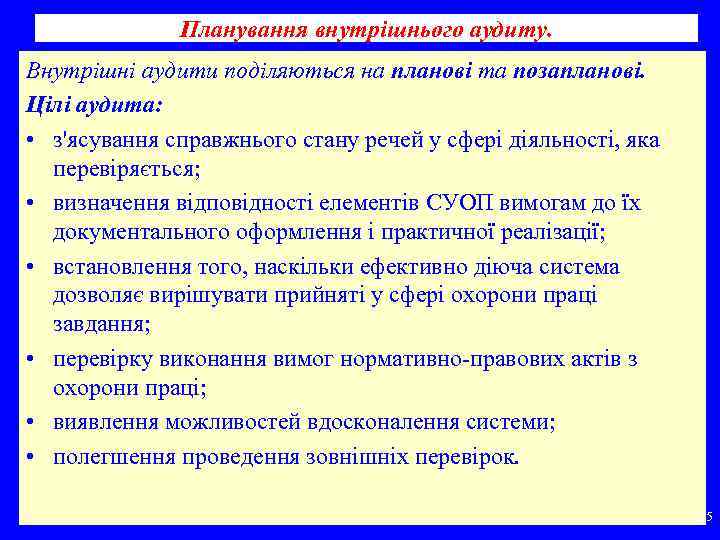 Планування внутрішнього аудиту.

Внутрішні аудити поділяються на планові та позапланові.

Цілі аудита:

• з'ясування справжнього стану речей у сфері діяльності, яка перевіряється;
• визначення відповідності елементів СУОП вимогам до їх документального оформлення і практичної реалізації;
• встановлення того, наскільки ефективно діюча система дозволяє вирішувати прийняті у сфері охорони праці завдання;
• перевірку виконання вимог нормативно-правових актів з охорони праці;
• виявлення можливостей вдосконалення системи;
• полегшення проведення зовнішніх перевірок.

5